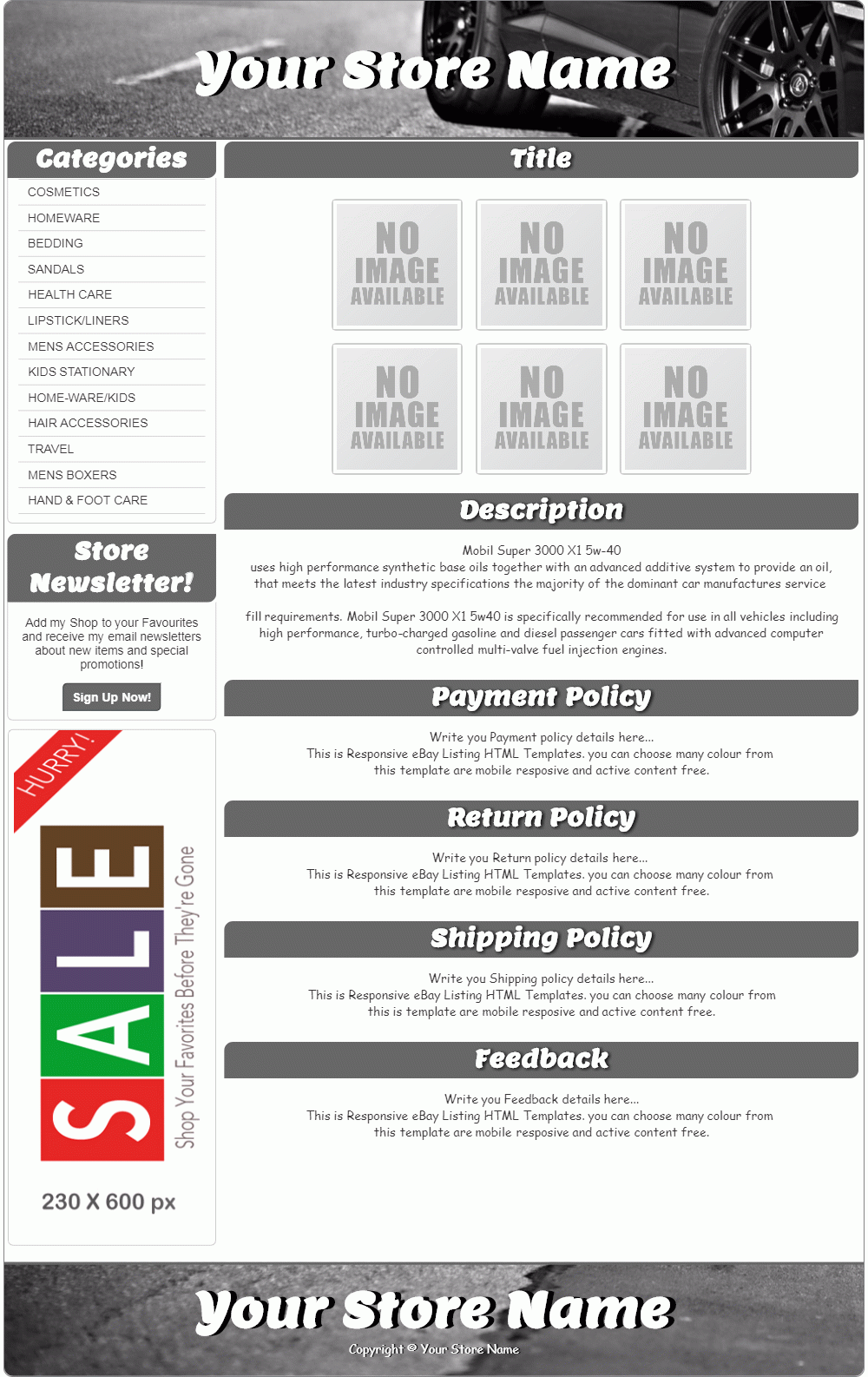 Your Store Name

Categories

COSMETICS
HOMEWARE
BEDDING
SANDALS
HEALTH CARE
LIPSTICK/LINERS
MENS ACCESSORIES
KIDS STATIONARY
HOME-WARE/KIDS
HAIR ACCESSORIES
TRAVEL
MENS BOXERS
HAND & FOOT CARE

Store Newsletter!

Add my Shop to your Favourites and receive my email newsletters about new items and special promotions!

Sign Up Now!

HURRY!

SALE

Shop Your Favorites Before They're Gone

230 X 600 px

Title

NO IMAGE AVAILABLE
NO IMAGE AVAILABLE
NO IMAGE AVAILABLE
NO IMAGE AVAILABLE
NO IMAGE AVAILABLE
NO IMAGE AVAILABLE

Description

Mobil Super 3000 X1 5w-40
uses high performance synthetic base oils together with an advanced additive system to provide an oil, that meets the latest industry specifications the majority of the dominant car manufactures service

fill requirements. Mobil Super 3000 X1 5w40 is specifically recommended for use in all vehicles including high performance, turbo-charged gasoline and diesel passenger cars fitted with advanced computer controlled multi-valve fuel injection engines.

Payment Policy

Write you Payment policy details here...
This is Responsive eBay Listing HTML Templates. you can choose many colour from this template are mobile resposive and active content free.

Return Policy

Write you Return policy details here...
This is Responsive eBay Listing HTML Templates. you can choose many colour from this template are mobile resposive and active content free.

Shipping Policy

Write you Shipping policy details here...
This is Responsive eBay Listing HTML Templates. you can choose many colour from this is template are mobile resposive and active content free.

Feedback

Write you Feedback details here...
This is Responsive eBay Listing HTML Templates. you can choose many colour from this template are mobile resposive and active content free.

Your Store Name

Copyright © Your Store Name